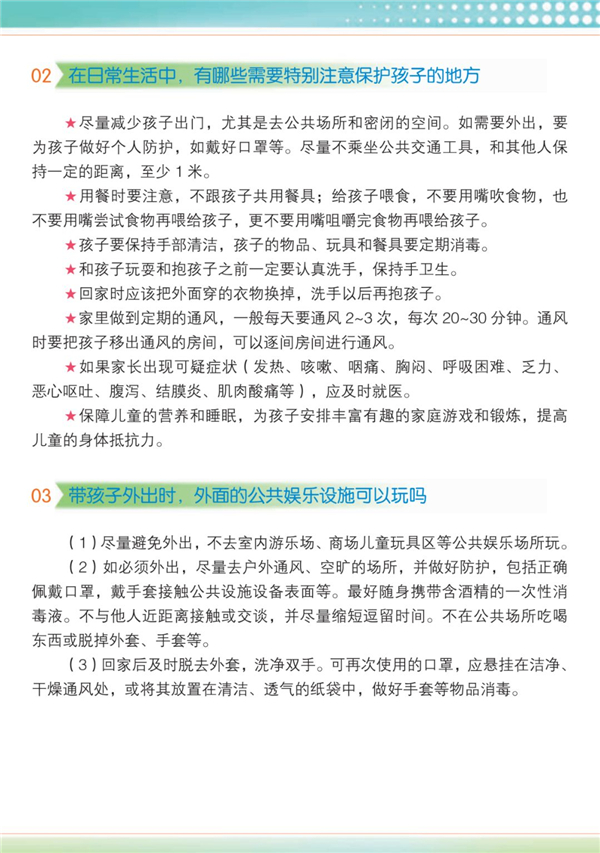 02 在日常生活中，有哪些需要特别注意保护孩子的地方

★尽量减少孩子出门，尤其是去公共场所和密闭的空间。如需要外出，要为孩子做好个人防护，如戴好口罩等。尽量不乘坐公共交通工具，和其他人保持一定的距离，至少 1 米。

★用餐时要注意，不跟孩子共用餐具；给孩子喂食，不要用嘴吹食物，也不要用嘴尝试食物再喂给孩子，更不要用嘴咀嚼完食物再喂给孩子。

★孩子要保持手部清洁，孩子的物品、玩具和餐具要定期消毒。

★和孩子玩耍和抱孩子之前一定要认真洗手，保持手卫生。

★回家时应该把外面穿的衣物换掉，洗手以后再抱孩子。

★家里做到定期的通风，一般每天要通风 2~3 次，每次 20~30 分钟。通风时要把孩子移出通风的房间，可以逐间房间进行通风。

★如果家长出现可疑症状（发热、咳嗽、咽痛、胸闷、呼吸困难、乏力、恶心呕吐、腹泻、结膜炎、肌肉酸痛等），应及时就医。

★保障儿童的营养和睡眠，为孩子安排丰富有趣的家庭游戏和锻炼，提高儿童的身体抵抗力。

03 带孩子外出时，外面的公共娱乐设施可以玩吗

（1）尽量避免外出，不去室内游乐场、商场儿童玩具区等公共娱乐场所玩。

（2）如必须外出，尽量去户外通风、空旷的场所，并做好防护，包括正确佩戴口罩，戴手套接触公共设施设备表面等。最好随身携带含酒精的一次性消毒液。不与他人近距离接触或交谈，并尽量缩短逗留时间。不在公共场所吃喝东西或脱掉外套、手套等。

（3）回家后及时脱去外套，洗净双手。可再次使用的口罩，应悬挂在洁净、干燥通风处，或将其放置在清洁、透气的纸袋中，做好手套等物品消毒。